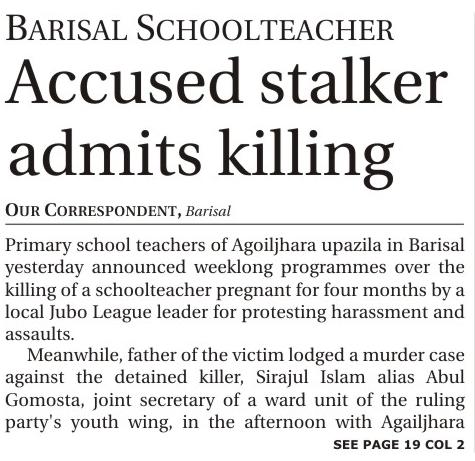 BARISAL SCHOOLTEACHER

Accused stalker admits killing

OUR CORRESPONDENT, Barisal

Primary school teachers of Agoiljhara upazila in Barisal yesterday announced weeklong programmes over the killing of a schoolteacher pregnant for four months by a local Jubo League leader for protesting harassment and assaults.

Meanwhile, father of the victim lodged a murder case against the detained killer, Sirajul Islam alias Abul Gomosta, joint secretary of a ward unit of the ruling party's youth wing, in the afternoon with Agailjhara

SEE PAGE 19 COL 2